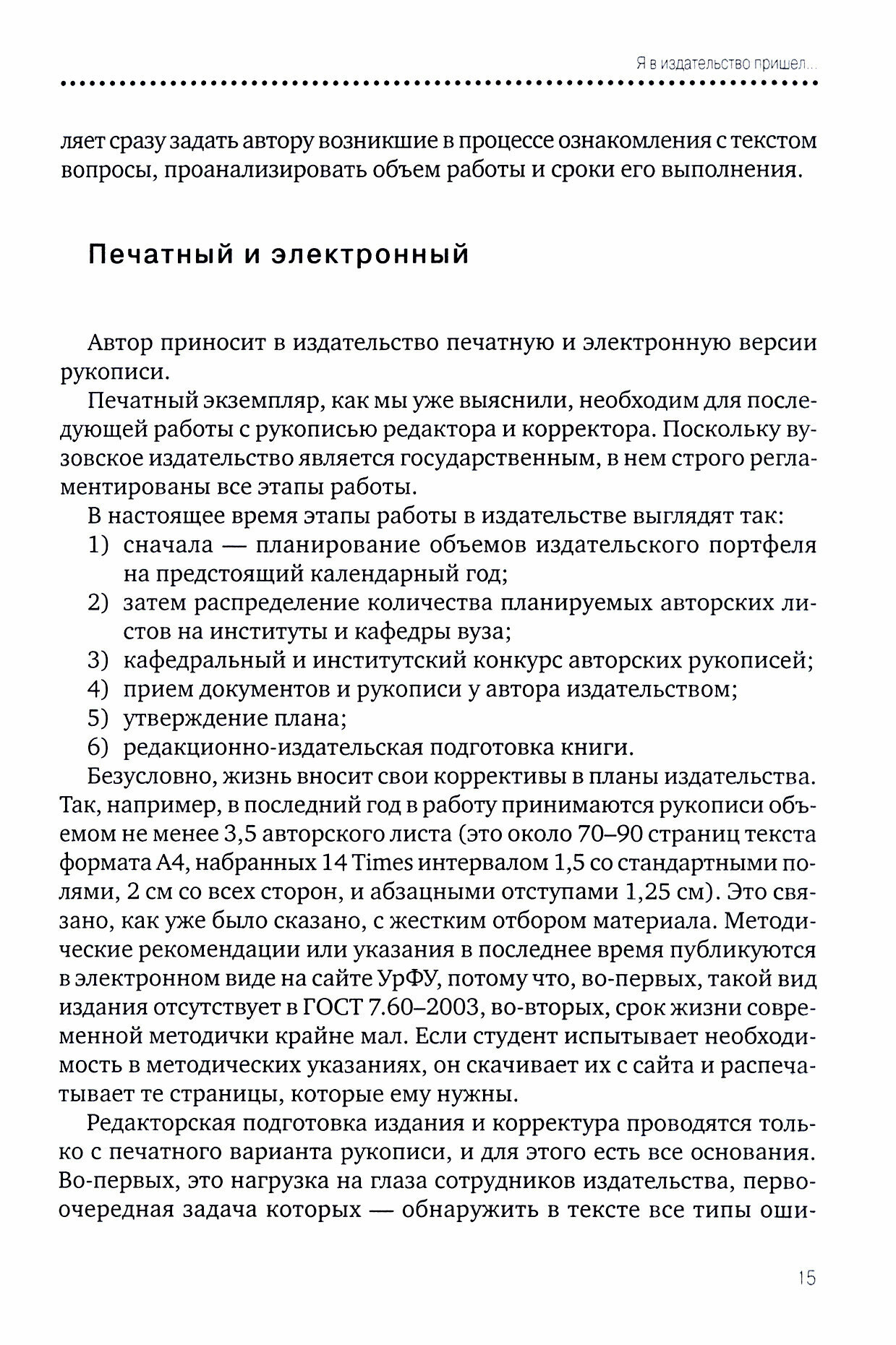 Я в издательство пришел...

ляет сразу задать автору возникшие в процессе ознакомления с текстом вопросы, проанализировать объем работы и сроки его выполнения.

Печатный и электронный

Автор приносит в издательство печатную и электронную версии рукописи.

Печатный экземпляр, как мы уже выяснили, необходим для последующей работы с рукописью редактора и корректора. Поскольку вузовское издательство является государственным, в нем строго регламентированы все этапы работы.

В настоящее время этапы работы в издательстве выглядят так:
1) сначала — планирование объемов издательского портфеля на предстоящий календарный год;
2) затем распределение количества планируемых авторских листов на институты и кафедры вуза;
3) кафедральный и институтский конкурс авторских рукописей;
4) прием документов и рукописи у автора издательством;
5) утверждение плана;
6) редакционно-издательская подготовка книги.

Безусловно, жизнь вносит свои коррективы в планы издательства. Так, например, в последний год в работу принимаются рукописи объемом не менее 3,5 авторского листа (это около 70–90 страниц текста формата А4, набранных 14 Times интервалом 1,5 со стандартными полями, 2 см со всех сторон, и абзацными отступами 1,25 см). Это связано, как уже было сказано, с жестким отбором материала. Методические рекомендации или указания в последнее время публикуются в электронном виде на сайте УрФУ, потому что, во-первых, такой вид издания отсутствует в ГОСТ 7.60–2003, во-вторых, срок жизни современной методички крайне мал. Если студент испытывает необходимость в методических указаниях, он скачивает их с сайта и распечатывает те страницы, которые ему нужны.

Редакторская подготовка издания и корректура проводятся только с печатного варианта рукописи, и для этого есть все основания. Во-первых, это нагрузка на глаза сотрудников издательства, первоочередная задача которых — обнаружить в тексте все типы оши-

15